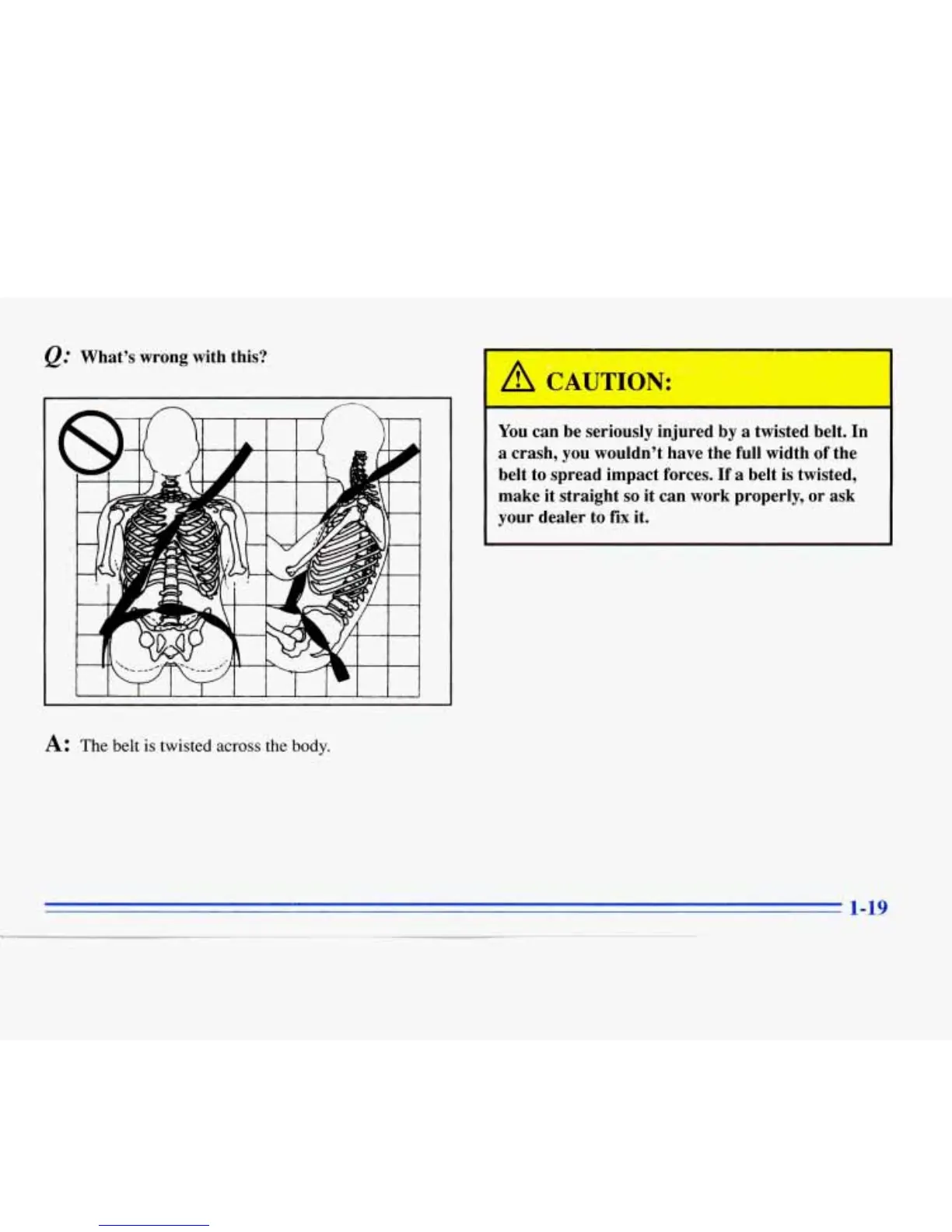 Q: What's wrong with this?

A: The belt is twisted across the body.

CAUTION:

You can be seriously injured by a twisted belt. In a crash, you wouldn't have the full width of the belt to spread impact forces. If a belt is twisted, make it straight so it can work properly, or ask your dealer to fix it.

1-19